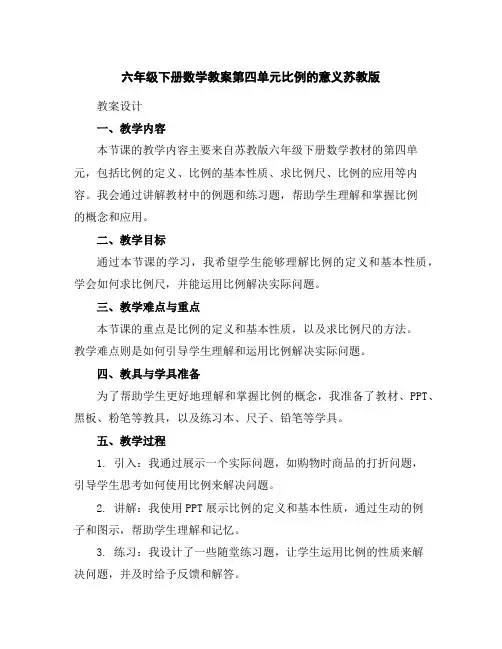 六年级下册数学教案第四单元比例的意义苏教版

教案设计

一、教学内容

本节课的教学内容主要来自苏教版六年级下册数学教材的第四单元，包括比例的定义、比例的基本性质、求比例尺、比例的应用等内容。我会通过讲解教材中的例题和练习题，帮助学生理解和掌握比例的概念和应用。

二、教学目标

通过本节课的学习，我希望学生能够理解比例的定义和基本性质，学会如何求比例尺，并能运用比例解决实际问题。

三、教学难点与重点

本节课的重点是比例的定义和基本性质，以及求比例尺的方法。教学难点则是如何引导学生理解和运用比例解决实际问题。

四、教具与学具准备

为了帮助学生更好地理解和掌握比例的概念，我准备了教材、PPT、黑板、粉笔等教具，以及练习本、尺子、铅笔等学具。

五、教学过程

1. 引入：我通过展示一个实际问题，如购物时商品的打折问题，引导学生思考如何使用比例来解决问题。

2. 讲解：我使用PPT展示比例的定义和基本性质，通过生动的例子和图示，帮助学生理解和记忆。

3. 练习：我设计了一些随堂练习题，让学生运用比例的性质来解决问题，并及时给予反馈和解答。